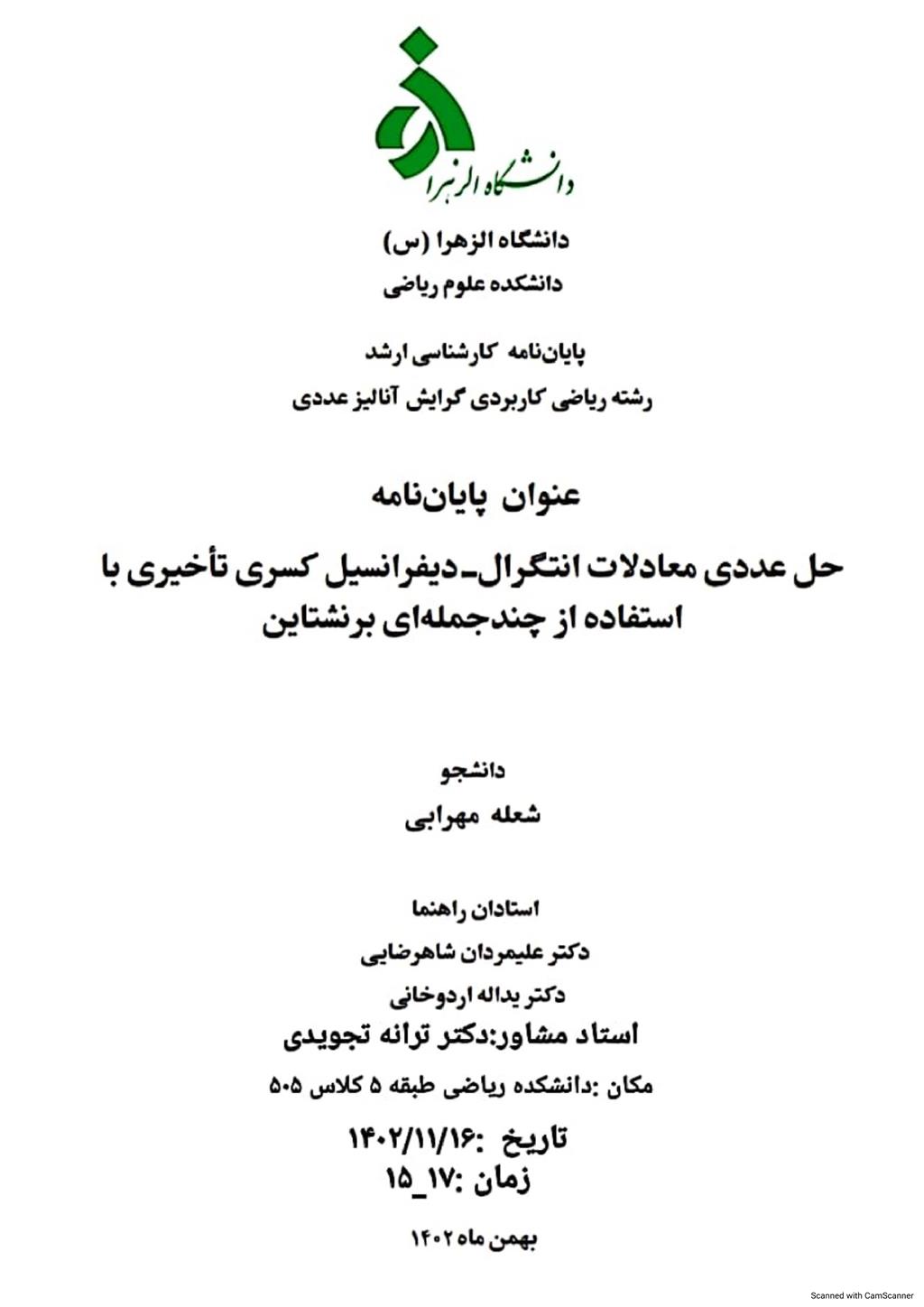 دانشگاه الزهرا

دانشگاه الزهرا (س)
دانشکده علوم ریاضی

پایان‌نامه کارشناسی ارشد
رشته ریاضی کاربردی گرایش آنالیز عددی

عنوان پایان‌نامه

حل عددی معادلات انتگرال-دیفرانسیل کسری تأخیری با استفاده از چندجمله‌ای برنشتاین

دانشجو
شعله مهرابی

استادان راهنما
دکتر علیمردان شاهرضایی
دکتر یداله اردوخانی
استاد مشاور:دکتر ترانه تجویدی
مکان :دانشکده ریاضی طبقه ۵ کلاس ۵۰۵
تاریخ :۱۴۰۲/۱۱/۱۶
زمان :۱۷_۱۵

بهمن ماه ۱۴۰۲

Scanned with CamScanner